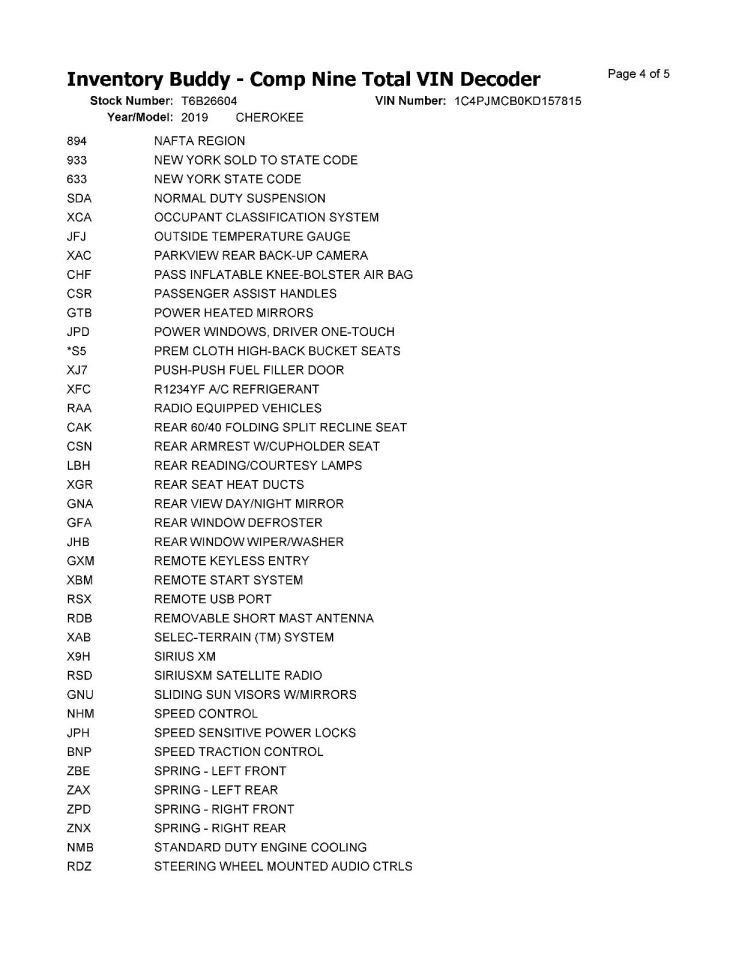 Inventory Buddy - Comp Nine Total VIN Decoder

Page 4 of 5

Stock Number: T6B26604 VIN Number: 1C4PJMCB0KD157815
Year/Model: 2019 CHEROKEE

| | |
|---|---|
| 894 | NAFTA REGION |
| 933 | NEW YORK SOLD TO STATE CODE |
| 633 | NEW YORK STATE CODE |
| SDA | NORMAL DUTY SUSPENSION |
| XCA | OCCUPANT CLASSIFICATION SYSTEM |
| JFJ | OUTSIDE TEMPERATURE GAUGE |
| XAC | PARKVIEW REAR BACK-UP CAMERA |
| CHF | PASS INFLATABLE KNEE-BOLSTER AIR BAG |
| CSR | PASSENGER ASSIST HANDLES |
| GTB | POWER HEATED MIRRORS |
| JPD | POWER WINDOWS, DRIVER ONE-TOUCH |
| *S5 | PREM CLOTH HIGH-BACK BUCKET SEATS |
| XJ7 | PUSH-PUSH FUEL FILLER DOOR |
| XFC | R1234YF A/C REFRIGERANT |
| RAA | RADIO EQUIPPED VEHICLES |
| CAK | REAR 60/40 FOLDING SPLIT RECLINE SEAT |
| CSN | REAR ARMREST W/CUPHOLDER SEAT |
| LBH | REAR READING/COURTESY LAMPS |
| XGR | REAR SEAT HEAT DUCTS |
| GNA | REAR VIEW DAY/NIGHT MIRROR |
| GFA | REAR WINDOW DEFROSTER |
| JHB | REAR WINDOW WIPER/WASHER |
| GXM | REMOTE KEYLESS ENTRY |
| XBM | REMOTE START SYSTEM |
| RSX | REMOTE USB PORT |
| RDB | REMOVABLE SHORT MAST ANTENNA |
| XAB | SELEC-TERRAIN (TM) SYSTEM |
| X9H | SIRIUS XM |
| RSD | SIRIUSXM SATELLITE RADIO |
| GNU | SLIDING SUN VISORS W/MIRRORS |
| NHM | SPEED CONTROL |
| JPH | SPEED SENSITIVE POWER LOCKS |
| BNP | SPEED TRACTION CONTROL |
| ZBE | SPRING - LEFT FRONT |
| ZAX | SPRING - LEFT REAR |
| ZPD | SPRING - RIGHT FRONT |
| ZNX | SPRING - RIGHT REAR |
| NMB | STANDARD DUTY ENGINE COOLING |
| RDZ | STEERING WHEEL MOUNTED AUDIO CTRLS |